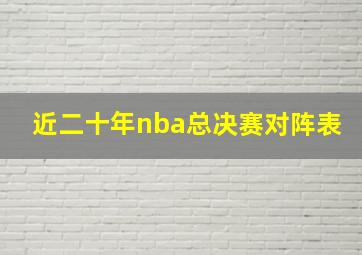 近二十年nba总决赛对阵表